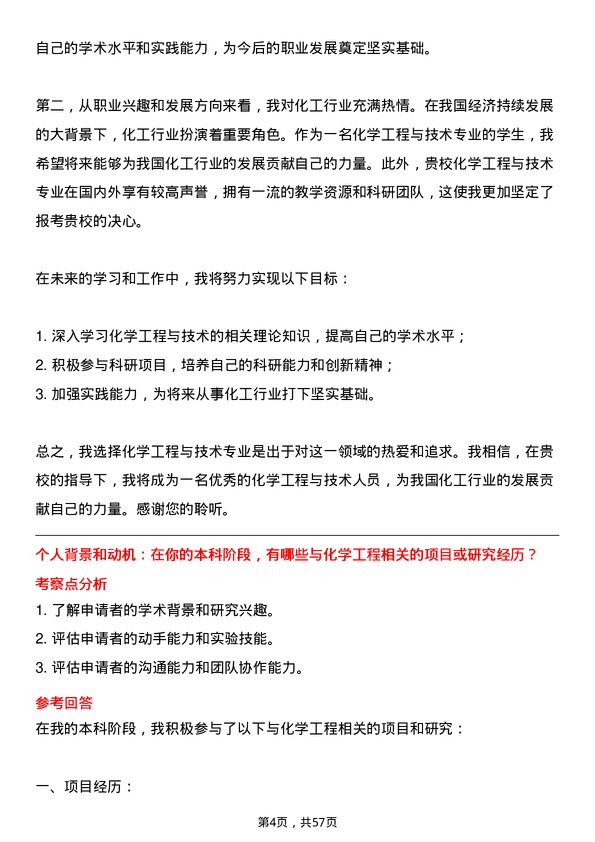 自己的学术水平和实践能力，为今后的职业发展奠定坚实基础。

第二，从职业兴趣和发展方向来看，我对化工行业充满热情。在我国经济持续发展的大背景下，化工行业扮演着重要角色。作为一名化学工程与技术专业的学生，我希望将来能够为我国化工行业的发展贡献自己的力量。此外，贵校化学工程与技术专业在国内外享有较高声誉，拥有一流的教学资源和科研团队，这使我更加坚定了报考贵校的决心。

在未来的学习和工作中，我将努力实现以下目标：

1. 深入学习化学工程与技术的相关理论知识，提高自己的学术水平；
2. 积极参与科研项目，培养自己的科研能力和创新精神；
3. 加强实践能力，为将来从事化工行业打下坚实基础。

总之，我选择化学工程与技术专业是出于对这一领域的热爱和追求。我相信，在贵校的指导下，我将成为一名优秀的化学工程与技术人员，为我国化工行业的发展贡献自己的力量。感谢您的聆听。

个人背景和动机：在你的本科阶段，有哪些与化学工程相关的项目或研究经历？
考察点分析
1. 了解申请者的学术背景和研究兴趣。
2. 评估申请者的动手能力和实验技能。
3. 评估申请者的沟通能力和团队协作能力。
参考回答
在我的本科阶段，我积极参与了以下与化学工程相关的项目和研究：

一、项目经历：

第4页，共57页